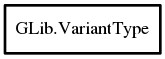 GLib.VariantType